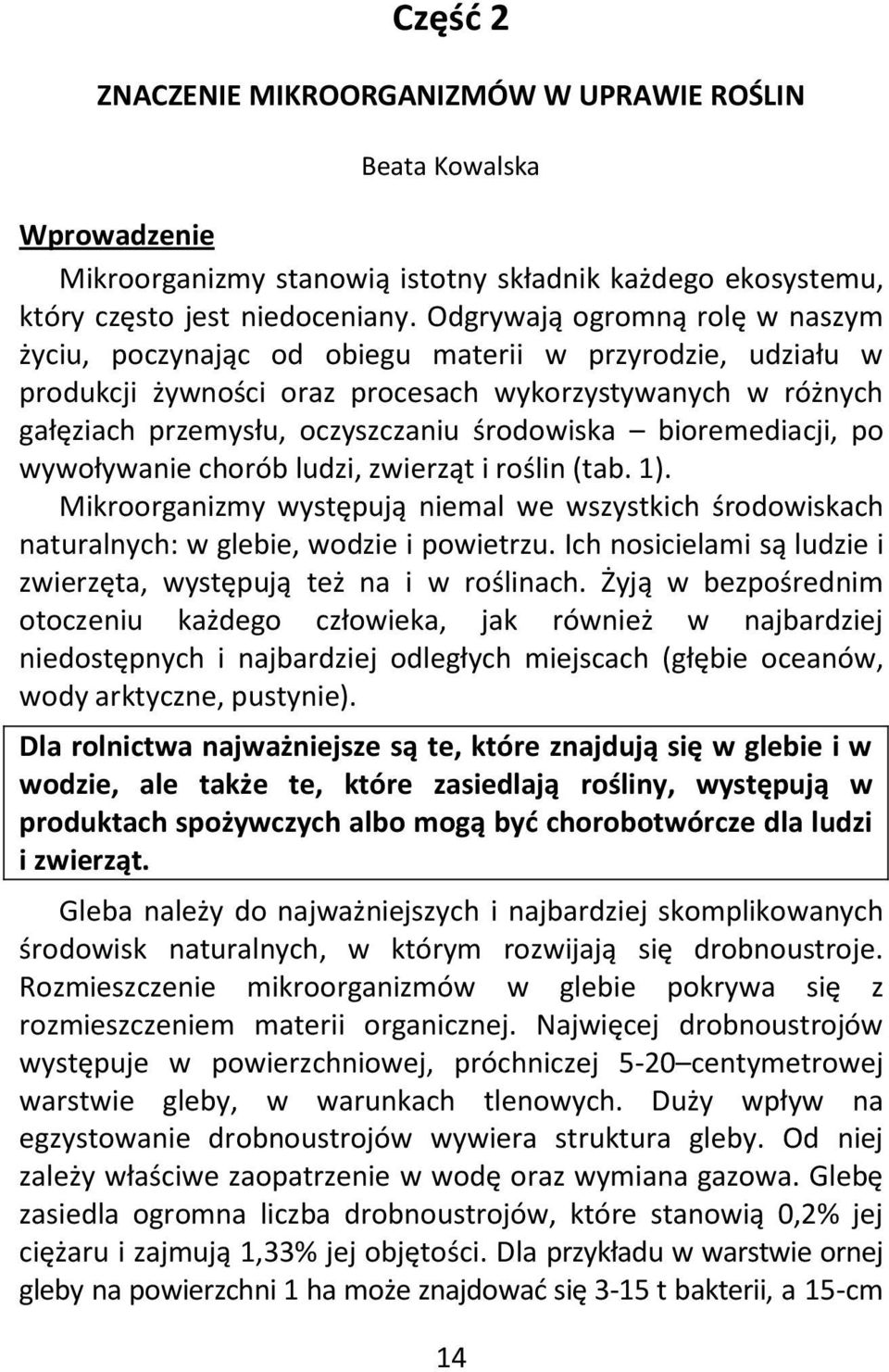 Część 2

ZNACZENIE MIKROORGANIZMÓW W UPRAWIE ROŚLIN

Beata Kowalska

Wprowadzenie

Mikroorganizmy stanowią istotny składnik każdego ekosystemu, który często jest niedoceniany. Odgrywają ogromną rolę w naszym życiu, poczynając od obiegu materii w przyrodzie, udziału w produkcji żywności oraz procesach wykorzystywanych w różnych gałęziach przemysłu, oczyszczaniu środowiska – bioremediacji, po wywoływanie chorób ludzi, zwierząt i roślin (tab. 1).

Mikroorganizmy występują niemal we wszystkich środowiskach naturalnych: w glebie, wodzie i powietrzu. Ich nosicielami są ludzie i zwierzęta, występują też na i w roślinach. Żyją w bezpośrednim otoczeniu każdego człowieka, jak również w najbardziej niedostępnych i najbardziej odległych miejscach (głębie oceanów, wody arktyczne, pustynie).

Dla rolnictwa najważniejsze są te, które znajdują się w glebie i w wodzie, ale także te, które zasiedlają rośliny, występują w produktach spożywczych albo mogą być chorobotwórcze dla ludzi i zwierząt.

Gleba należy do najważniejszych i najbardziej skomplikowanych środowisk naturalnych, w którym rozwijają się drobnoustroje. Rozmieszczenie mikroorganizmów w glebie pokrywa się z rozmieszczeniem materii organicznej. Najwięcej drobnoustrojów występuje w powierzchniowej, próchniczej 5-20–centymetrowej warstwie gleby, w warunkach tlenowych. Duży wpływ na egzystowanie drobnoustrojów wywiera struktura gleby. Od niej zależy właściwe zaopatrzenie w wodę oraz wymiana gazowa. Glebę zasiedla ogromna liczba drobnoustrojów, które stanowią 0,2% jej ciężaru i zajmują 1,33% jej objętości. Dla przykładu w warstwie ornej gleby na powierzchni 1 ha może znajdować się 3-15 t bakterii, a 15-cm

14